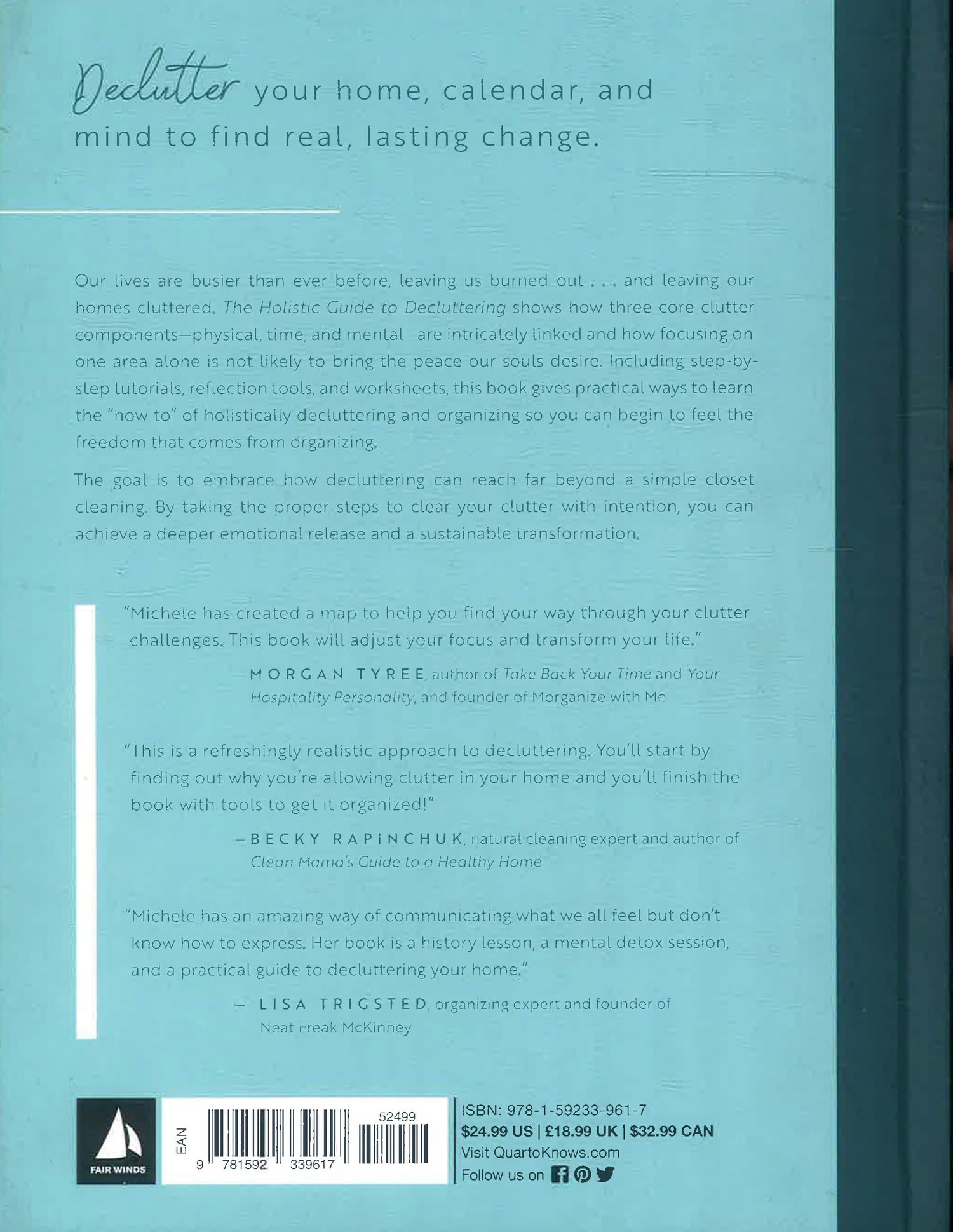 Declutter your home, calendar, and mind to find real, lasting change.

Our lives are busier than ever before, leaving us burned out . . . and leaving our homes cluttered. The Holistic Guide to Decluttering shows how three core clutter components—physical, time, and mental—are intricately linked and how focusing on one area alone is not likely to bring the peace our souls desire. Including step-by-step tutorials, reflection tools, and worksheets, this book gives practical ways to learn the "how to" of holistically decluttering and organizing so you can begin to feel the freedom that comes from organizing.

The goal is to embrace how decluttering can reach far beyond a simple closet cleaning. By taking the proper steps to clear your clutter with intention, you can achieve a deeper emotional release and a sustainable transformation.

"Michele has created a map to help you find your way through your clutter challenges. This book will adjust your focus and transform your life."

—MORGAN TYREE, author of Take Back Your Time and Your Hospitality Personality, and founder of Morganize with Me

"This is a refreshingly realistic approach to decluttering. You'll start by finding out why you're allowing clutter in your home and you'll finish the book with tools to get it organized!"

—BECKY RAPINCHUK, natural cleaning expert and author of Clean Mama's Guide to a Healthy Home

"Michele has an amazing way of communicating what we all feel but don't know how to express. Her book is a history lesson, a mental detox session, and a practical guide to decluttering your home."

— LISA TRIGSTED, organizing expert and founder of Neat Freak McKinney

FAIR WINDS

EAN
52499
9 781592 339617

ISBN: 978-1-59233-961-7
$24.99 US | £18.99 UK | $32.99 CAN
Visit QuartoKnows.com
Follow us on